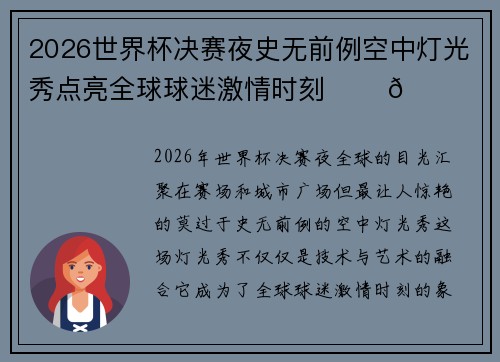 2026世界杯决赛夜史无前例空中灯光秀点亮全球球迷激情时刻　　ð

2026年世界杯决赛夜全球的目光汇聚在赛场和城市广场但最让人惊艳的莫过于史无前例的空中灯光秀这场灯光秀不仅仅是技术与艺术的融合它成为了全球球迷激情时刻的象